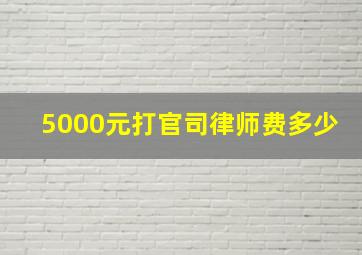 5000元打官司律师费多少